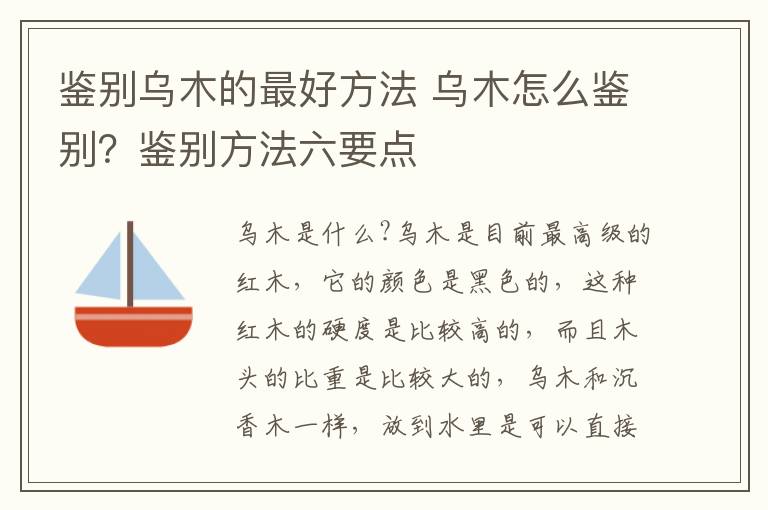 鉴别乌木的最好方法 乌木怎么鉴别？鉴别方法六要点

乌木是什么？乌木是目前最高级的红木，它的颜色是黑色的，这种红木的硬度是比较高的，而且木头的比重是比较大的，乌木和沉香木一样，放到水里是可以直接